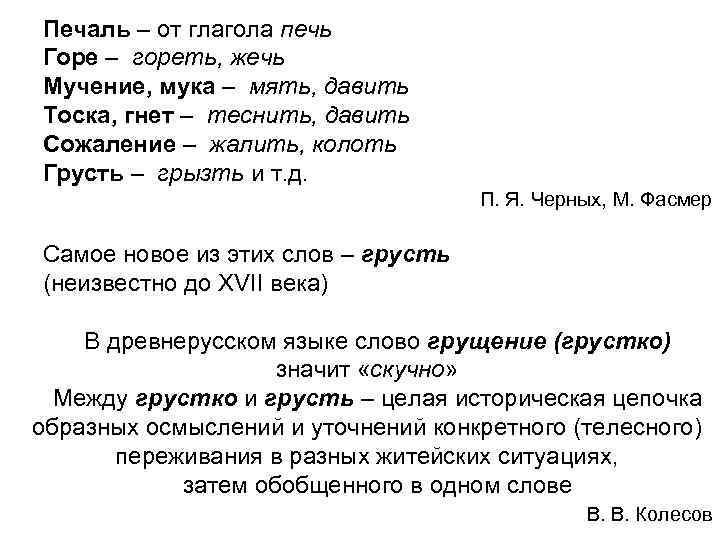 Печаль – от глагола печь
Горе – гореть, жечь
Мучение, мука – мять, давить
Тоска, гнет – теснить, давить
Сожаление – жалить, колоть
Грусть – грызть и т.д.

П. Я. Черных, М. Фасмер

Самое новое из этих слов – грусть
(неизвестно до XVII века)

В древнерусском языке слово грущение (грустко) значит «скучно»
Между грустко и грусть – целая историческая цепочка образных осмыслений и уточнений конкретного (телесного) переживания в разных житейских ситуациях, затем обобщенного в одном слове

В. В. Колесов